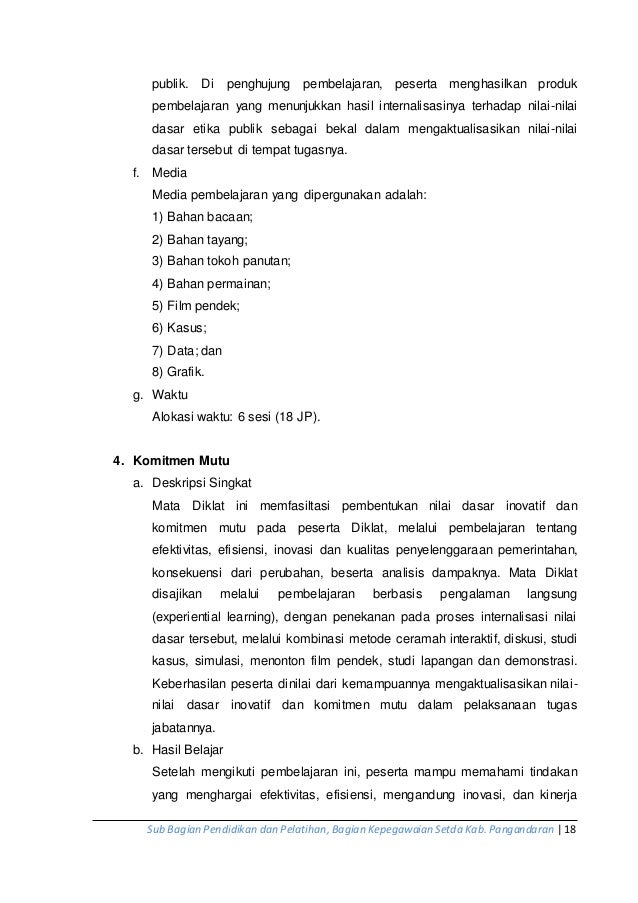 publik. Di penghujung pembelajaran, peserta menghasilkan produk pembelajaran yang menunjukkan hasil internalisasinya terhadap nilai-nilai dasar etika publik sebagai bekal dalam mengaktualisasikan nilai-nilai dasar tersebut di tempat tugasnya.

f. Media
Media pembelajaran yang dipergunakan adalah:
1) Bahan bacaan;
2) Bahan tayang;
3) Bahan tokoh panutan;
4) Bahan permainan;
5) Film pendek;
6) Kasus;
7) Data; dan
8) Grafik.

g. Waktu
Alokasi waktu: 6 sesi (18 JP).

4. Komitmen Mutu

a. Deskripsi Singkat
Mata Diklat ini memfasiltasi pembentukan nilai dasar inovatif dan komitmen mutu pada peserta Diklat, melalui pembelajaran tentang efektivitas, efisiensi, inovasi dan kualitas penyelenggaraan pemerintahan, konsekuensi dari perubahan, beserta analisis dampaknya. Mata Diklat disajikan melalui pembelajaran berbasis pengalaman langsung (experiential learning), dengan penekanan pada proses internalisasi nilai dasar tersebut, melalui kombinasi metode ceramah interaktif, diskusi, studi kasus, simulasi, menonton film pendek, studi lapangan dan demonstrasi. Keberhasilan peserta dinilai dari kemampuannya mengaktualisasikan nilai-nilai dasar inovatif dan komitmen mutu dalam pelaksanaan tugas jabatannya.

b. Hasil Belajar
Setelah mengikuti pembelajaran ini, peserta mampu memahami tindakan yang menghargai efektivitas, efisiensi, mengandung inovasi, dan kinerja

Sub Bagian Pendidikan dan Pelatihan, Bagian Kepegawaian Setda Kab. Pangandaran | 18